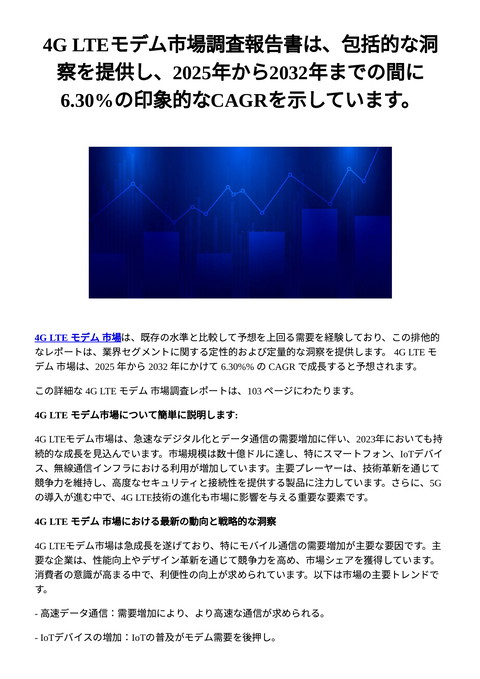 4G LTEモデム市場調査報告書は、包括的な洞察を提供し、2025年から2032年までの間に6.30%の印象的なCAGRを示しています。

4G LTE モデム 市場は、既存の水準と比較して予想を上回る需要を経験しており、この排他的なレポートは、業界セグメントに関する定性的および定量的な洞察を提供します。 4G LTE モデム 市場は、2025 年から 2032 年にかけて 6.30%% の CAGR で成長すると予想されます。

この詳細な 4G LTE モデム 市場調査レポートは、103 ページにわたります。

4G LTE モデム市場について簡単に説明します:

4G LTEモデム市場は、急速なデジタル化とデータ通信の需要増加に伴い、2023年においても持続的な成長を見込んでいます。市場規模は数十億ドルに達し、特にスマートフォン、IoTデバイス、無線通信インフラにおける利用が増加しています。主要プレーヤーは、技術革新を通じて競争力を維持し、高度なセキュリティと接続性を提供する製品に注力しています。さらに、5Gの導入が進む中で、4G LTE技術の進化も市場に影響を与える重要な要素です。

4G LTE モデム 市場における最新の動向と戦略的な洞察

4G LTEモデム市場は急成長を遂げており、特にモバイル通信の需要増加が主要な要因です。主要な企業は、性能向上やデザイン革新を通じて競争力を高め、市場シェアを獲得しています。消費者の意識が高まる中で、利便性の向上が求められています。以下は市場の主要トレンドです。

- 高速データ通信：需要増加により、より高速な通信が求められる。

- IoTデバイスの増加：IoTの普及がモデム需要を後押し。